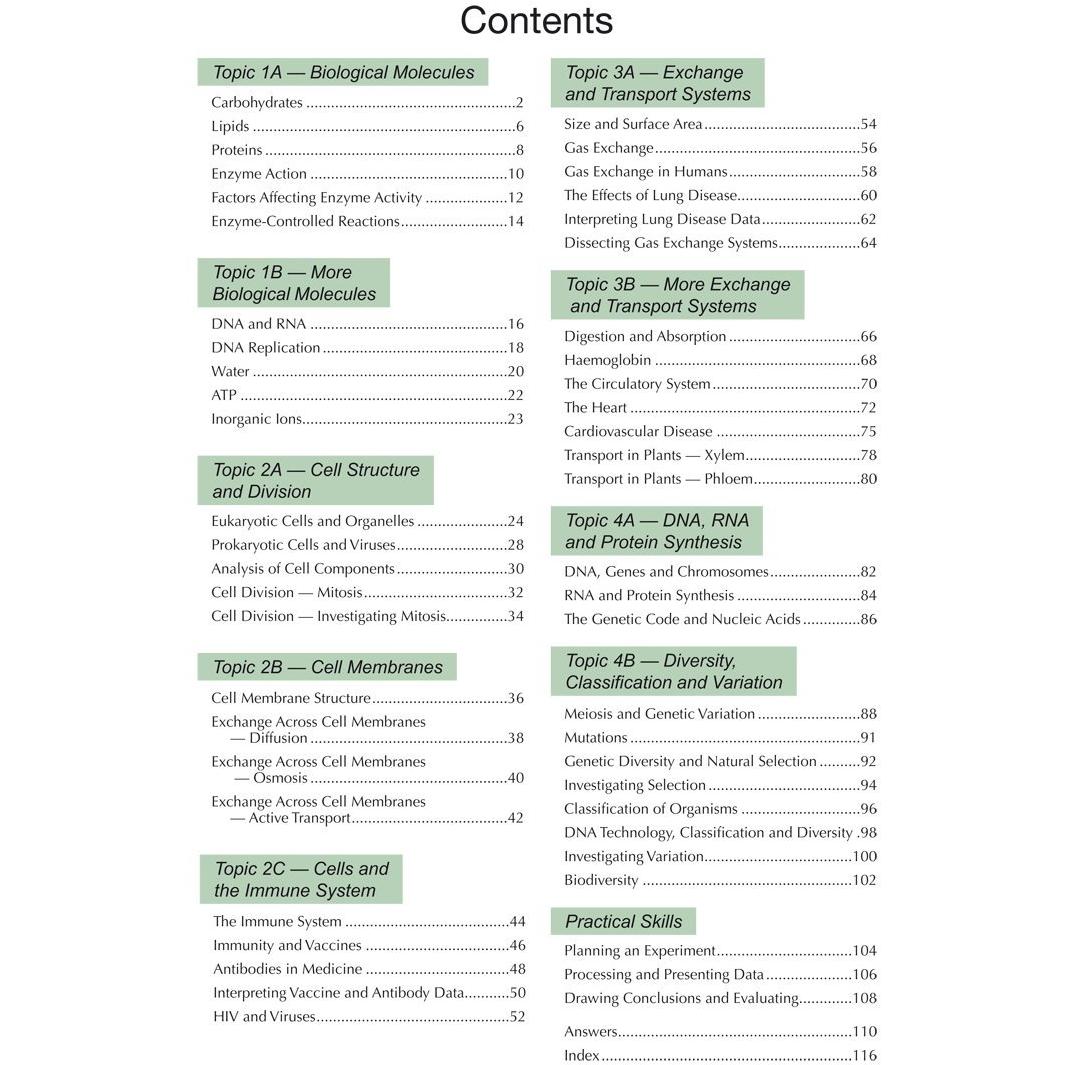 Contents

Topic 1A — Biological Molecules

Carbohydrates 2
Lipids 6
Proteins 8
Enzyme Action 10
Factors Affecting Enzyme Activity 12
Enzyme-Controlled Reactions 14

Topic 1B — More Biological Molecules

DNA and RNA 16
DNA Replication 18
Water 20
ATP 22
Inorganic Ions 23

Topic 2A — Cell Structure and Division

Eukaryotic Cells and Organelles 24
Prokaryotic Cells and Viruses 28
Analysis of Cell Components 30
Cell Division — Mitosis 32
Cell Division — Investigating Mitosis 34

Topic 2B — Cell Membranes

Cell Membrane Structure 36
Exchange Across Cell Membranes — Diffusion 38
Exchange Across Cell Membranes — Osmosis 40
Exchange Across Cell Membranes — Active Transport 42

Topic 2C — Cells and the Immune System

The Immune System 44
Immunity and Vaccines 46
Antibodies in Medicine 48
Interpreting Vaccine and Antibody Data 50
HIV and Viruses 52

Topic 3A — Exchange and Transport Systems

Size and Surface Area 54
Gas Exchange 56
Gas Exchange in Humans 58
The Effects of Lung Disease 60
Interpreting Lung Disease Data 62
Dissecting Gas Exchange Systems 64

Topic 3B — More Exchange and Transport Systems

Digestion and Absorption 66
Haemoglobin 68
The Circulatory System 70
The Heart 72
Cardiovascular Disease 75
Transport in Plants — Xylem 78
Transport in Plants — Phloem 80

Topic 4A — DNA, RNA and Protein Synthesis

DNA, Genes and Chromosomes 82
RNA and Protein Synthesis 84
The Genetic Code and Nucleic Acids 86

Topic 4B — Diversity, Classification and Variation

Meiosis and Genetic Variation 88
Mutations 91
Genetic Diversity and Natural Selection 92
Investigating Selection 94
Classification of Organisms 96
DNA Technology, Classification and Diversity 98
Investigating Variation 100
Biodiversity 102

Practical Skills

Planning an Experiment 104
Processing and Presenting Data 106
Drawing Conclusions and Evaluating 108

Answers 110
Index 116